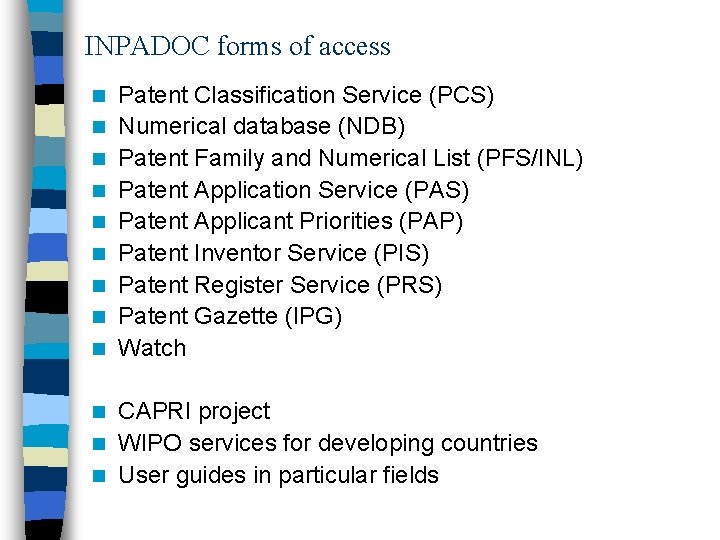 INPADOC forms of access

- Patent Classification Service (PCS)
- Numerical database (NDB)
- Patent Family and Numerical List (PFS/INL)
- Patent Application Service (PAS)
- Patent Applicant Priorities (PAP)
- Patent Inventor Service (PIS)
- Patent Register Service (PRS)
- Patent Gazette (IPG)
- Watch

- CAPRI project
- WIPO services for developing countries
- User guides in particular fields